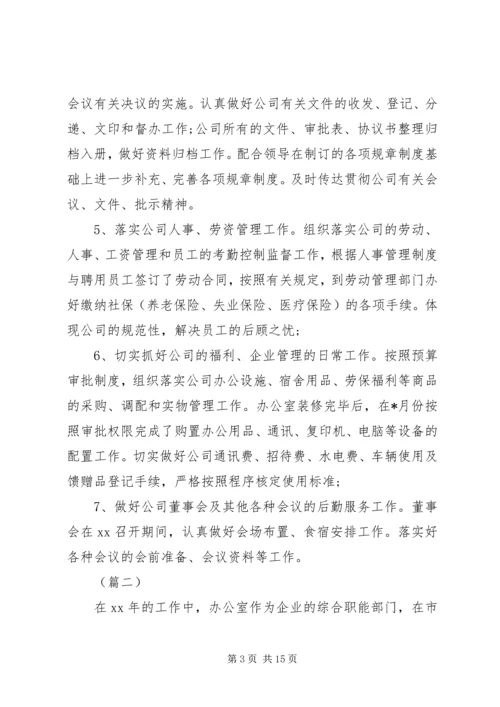 会议有关决议的实施。认真做好公司有关文件的收发、登记、分递、文印和督办工作;公司所有的文件、审批表、协议书整理归档入册，做好资料归档工作。配合领导在制订的各项规章制度基础上进一步补充、完善各项规章制度。及时传达贯彻公司有关会议、文件、批示精神。

5、落实公司人事、劳资管理工作。组织落实公司的劳动、人事、工资管理和员工的考勤控制监督工作，根据人事管理制度与聘用员工签订了劳动合同，按照有关规定，到劳动管理部门办好缴纳社保（养老保险、失业保险、医疗保险）的各项手续。体现公司的规范性，解决员工的后顾之忧;

6、切实抓好公司的福利、企业管理的日常工作。按照预算审批制度，组织落实公司办公设施、宿舍用品、劳保福利等商品的采购、调配和实物管理工作。办公室装修完毕后，在*月份按照审批权限完成了购置办公用品、通讯、复印机、电脑等设备的配置工作。切实做好公司通讯费、招待费、水电费、车辆使用及馈赠品登记手续，严格按照程序核定使用标准;

7、做好公司董事会及其他各种会议的后勤服务工作。董事会在 xx 召开期间，认真做好会场布置、食宿安排工作。落实好各种会议的会前准备、会议资料等工作。

（篇二）

在 xx 年的工作中，办公室作为企业的综合职能部门，在市

第 3 页 共 15 页